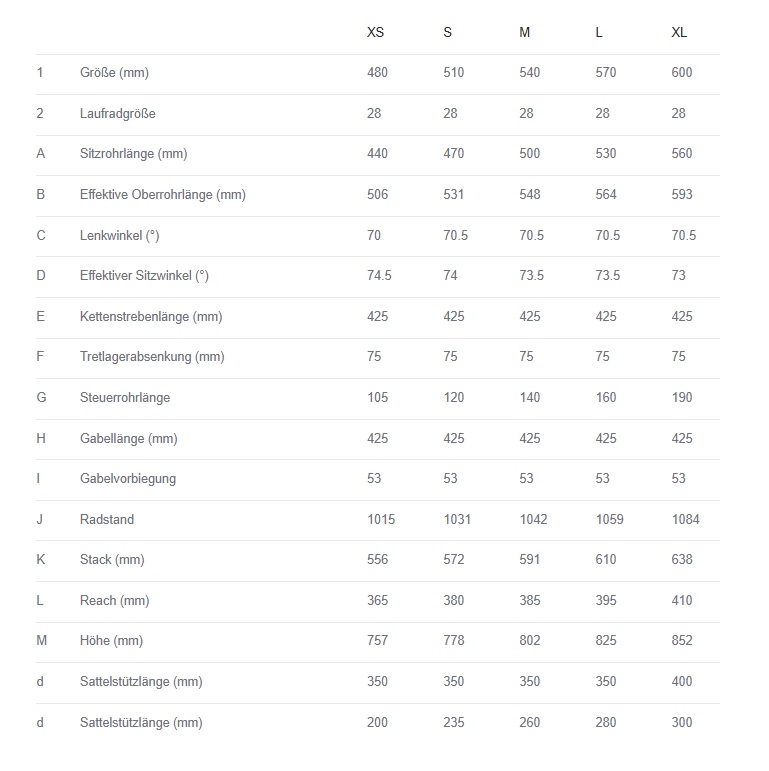 | | | XS | S | M | L | XL |
|---|---|---|---|---|---|---|
| 1 | Größe (mm) | 480 | 510 | 540 | 570 | 600 |
| 2 | Laufradgröße | 28 | 28 | 28 | 28 | 28 |
| A | Sitzrohrlänge (mm) | 440 | 470 | 500 | 530 | 560 |
| B | Effektive Oberrohrlänge (mm) | 506 | 531 | 548 | 564 | 593 |
| C | Lenkwinkel (°) | 70 | 70.5 | 70.5 | 70.5 | 70.5 |
| D | Effektiver Sitzwinkel (°) | 74.5 | 74 | 73.5 | 73.5 | 73 |
| E | Kettenstrebenlänge (mm) | 425 | 425 | 425 | 425 | 425 |
| F | Tretlagerabsenkung (mm) | 75 | 75 | 75 | 75 | 75 |
| G | Steuerrohrlänge | 105 | 120 | 140 | 160 | 190 |
| H | Gabellänge (mm) | 425 | 425 | 425 | 425 | 425 |
| I | Gabelvorbiegung | 53 | 53 | 53 | 53 | 53 |
| J | Radstand | 1015 | 1031 | 1042 | 1059 | 1084 |
| K | Stack (mm) | 556 | 572 | 591 | 610 | 638 |
| L | Reach (mm) | 365 | 380 | 385 | 395 | 410 |
| M | Höhe (mm) | 757 | 778 | 802 | 825 | 852 |
| d | Sattelstützlänge (mm) | 350 | 350 | 350 | 350 | 400 |
| d | Sattelstützlänge (mm) | 200 | 235 | 260 | 280 | 300 |